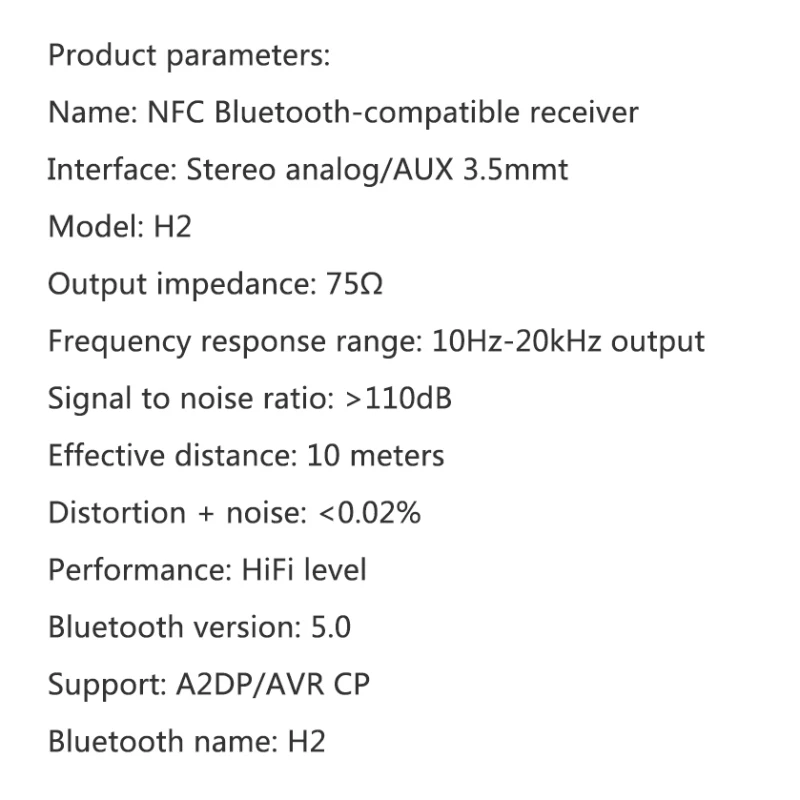 Product parameters:

Name: NFC Bluetooth-compatible receiver

Interface: Stereo analog/AUX 3.5mmt

Model: H2

Output impedance: 75Ω

Frequency response range: 10Hz-20kHz output

Signal to noise ratio: >110dB

Effective distance: 10 meters

Distortion + noise: <0.02%

Performance: HiFi level

Bluetooth version: 5.0

Support: A2DP/AVR CP

Bluetooth name: H2